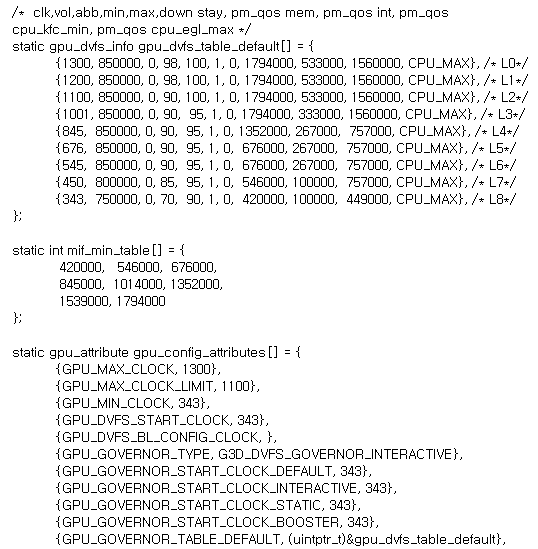 /* clk,vol,abb,min,max,down stay, pm_qos mem, pm_qos int, pm_qos cpu_kfc_min, pm_qos cpu_egl_max */
static gpu_dvfs_info gpu_dvfs_table_default[] = {
{1300, 850000, 0, 98, 100, 1, 0, 1794000, 533000, 1560000, CPU_MAX}, /* L0*/
{1200, 850000, 0, 98, 100, 1, 0, 1794000, 533000, 1560000, CPU_MAX}, /* L1*/
{1100, 850000, 0, 90, 100, 1, 0, 1794000, 533000, 1560000, CPU_MAX}, /* L2*/
{1001, 850000, 0, 90, 95, 1, 0, 1794000, 333000, 1560000, CPU_MAX}, /* L3*/
{845, 850000, 0, 90, 95, 1, 0, 1352000, 267000, 757000, CPU_MAX}, /* L4*/
{676, 850000, 0, 90, 95, 1, 0, 676000, 267000, 757000, CPU_MAX}, /* L5*/
{545, 850000, 0, 90, 95, 1, 0, 676000, 267000, 757000, CPU_MAX}, /* L6*/
{450, 800000, 0, 85, 95, 1, 0, 546000, 100000, 757000, CPU_MAX}, /* L7*/
{343, 750000, 0, 70, 90, 1, 0, 420000, 100000, 449000, CPU_MAX}, /* L8*/
};

static int mif_min_table[] = {
420000, 546000, 676000,
845000, 1014000, 1352000,
1539000, 1794000
};

static gpu_attribute gpu_config_attributes[] = {
{GPU_MAX_CLOCK, 1300},
{GPU_MAX_CLOCK_LIMIT, 1100},
{GPU_MIN_CLOCK, 343},
{GPU_DVFS_START_CLOCK, 343},
{GPU_DVFS_BL_CONFIG_CLOCK, },
{GPU_GOVERNOR_TYPE, G3D_DVFS_GOVERNOR_INTERACTIVE},
{GPU_GOVERNOR_START_CLOCK_DEFAULT, 343},
{GPU_GOVERNOR_START_CLOCK_INTERACTIVE, 343},
{GPU_GOVERNOR_START_CLOCK_STATIC, 343},
{GPU_GOVERNOR_START_CLOCK_BOOSTER, 343},
{GPU_GOVERNOR_TABLE_DEFAULT, (uintptr_t)&gpu_dvfs_table_default},